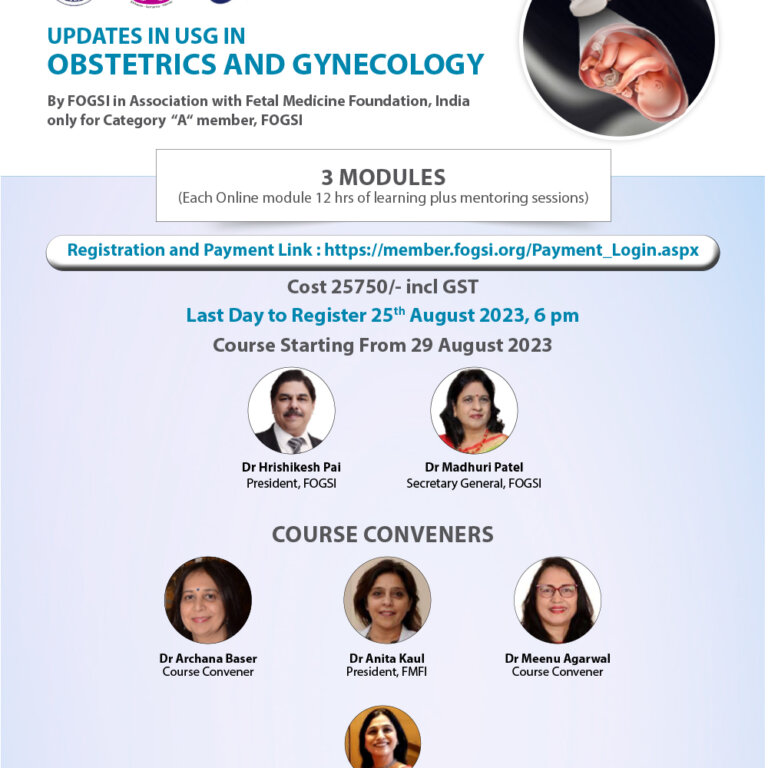 UPDATES IN USG IN
OBSTETRICS AND GYNECOLOGY

By FOGSI in Association with Fetal Medicine Foundation, India only for Category "A" member, FOGSI

3 MODULES
(Each Online module 12 hrs of learning plus mentoring sessions)

Registration and Payment Link : https://member.fogsi.org/Payment_Login.aspx

Cost 25750/- incl GST

Last Day to Register 25$^{th}$ August 2023, 6 pm

Course Starting From 29 August 2023

Dr Hrishikesh Pai
President, FOGSI

Dr Madhuri Patel
Secretary General, FOGSI

COURSE CONVENERS

Dr Archana Baser
Course Convener

Dr Anita Kaul
President, FMFI

Dr Meenu Agarwal
Course Convener